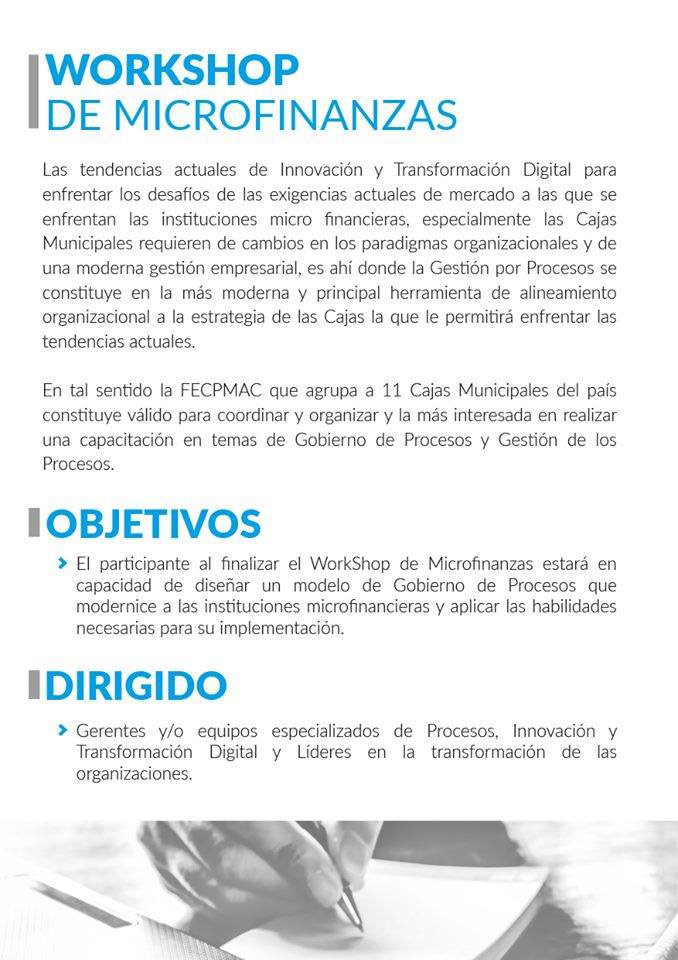 WORKSHOP
DE MICROFINANZAS

Las tendencias actuales de Innovación y Transformación Digital para enfrentar los desafíos de las exigencias actuales de mercado a las que se enfrentan las instituciones micro financieras, especialmente las Cajas Municipales requieren de cambios en los paradigmas organizacionales y de una moderna gestión empresarial, es ahí donde la Gestión por Procesos se constituye en la más moderna y principal herramienta de alineamiento organizacional a la estrategia de las Cajas la que le permitirá enfrentar las tendencias actuales.

En tal sentido la FECPMAC que agrupa a 11 Cajas Municipales del país constituye válido para coordinar y organizar y la más interesada en realizar una capacitación en temas de Gobierno de Procesos y Gestión de los Procesos.

OBJETIVOS

El participante al finalizar el WorkShop de Microfinanzas estará en capacidad de diseñar un modelo de Gobierno de Procesos que modernice a las instituciones microfinancieras y aplicar las habilidades necesarias para su implementación.

DIRIGIDO

Gerentes y/o equipos especializados de Procesos, Innovación y Transformación Digital y Líderes en la transformación de las organizaciones.